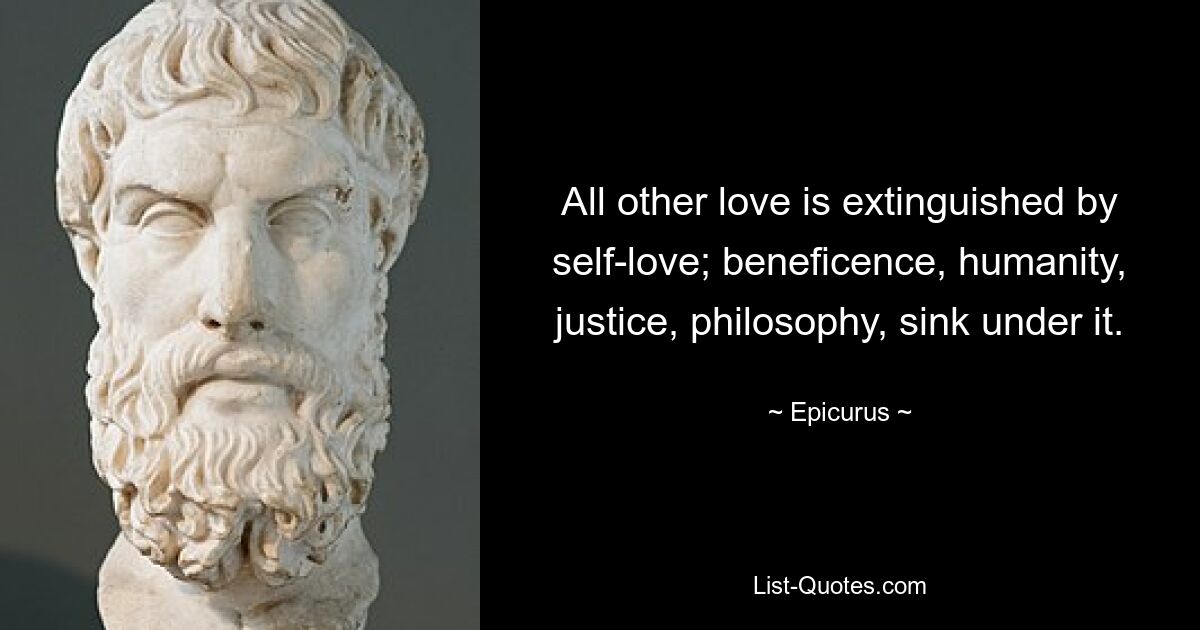 All other love is extinguished by self-love; beneficence, humanity, justice, philosophy, sink under it.

~ Epicurus ~

List-Quotes.com